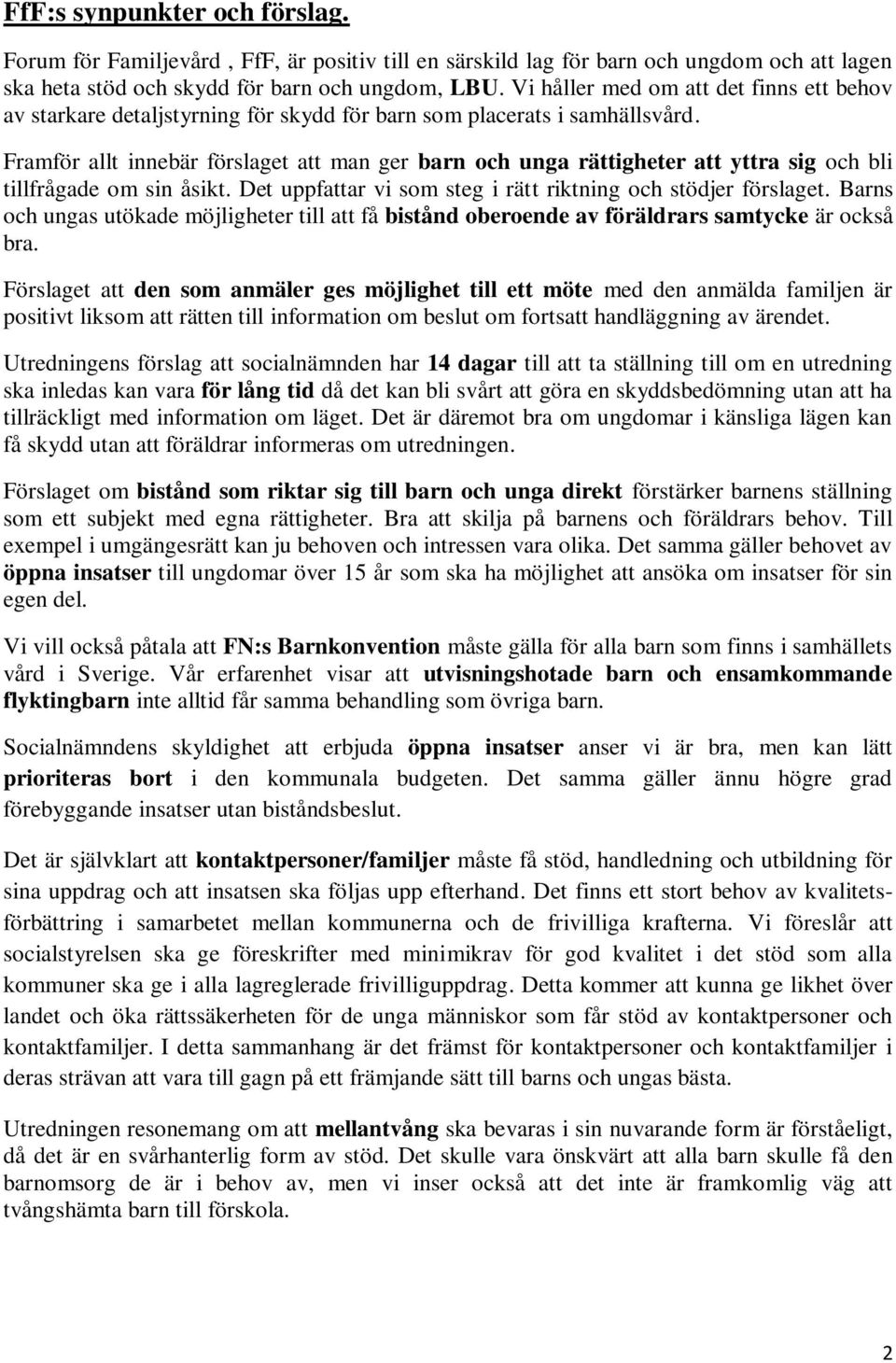 FfF:s synpunkter och förslag.

Forum för Familjevård , FfF, är positiv till en särskild lag för barn och ungdom och att lagen ska heta stöd och skydd för barn och ungdom, LBU. Vi håller med om att det finns ett behov av starkare detaljstyrning för skydd för barn som placerats i samhällsvård.

Framför allt innebär förslaget att man ger barn och unga rättigheter att yttra sig och bli tillfrågade om sin åsikt. Det uppfattar vi som steg i rätt riktning och stödjer förslaget. Barns och ungas utökade möjligheter till att få bistånd oberoende av föräldrars samtycke är också bra.

Förslaget att den som anmäler ges möjlighet till ett möte med den anmälda familjen är positivt liksom att rätten till information om beslut om fortsatt handläggning av ärendet.

Utredningens förslag att socialnämnden har 14 dagar till att ta ställning till om en utredning ska inledas kan vara för lång tid då det kan bli svårt att göra en skyddsbedömning utan att ha tillräckligt med information om läget. Det är däremot bra om ungdomar i känsliga lägen kan få skydd utan att föräldrar informeras om utredningen.

Förslaget om bistånd som riktar sig till barn och unga direkt förstärker barnens ställning som ett subjekt med egna rättigheter. Bra att skilja på barnens och föräldrars behov. Till exempel i umgängesrätt kan ju behoven och intressen vara olika. Det samma gäller behovet av öppna insatser till ungdomar över 15 år som ska ha möjlighet att ansöka om insatser för sin egen del.

Vi vill också påtala att FN:s Barnkonvention måste gälla för alla barn som finns i samhällets vård i Sverige. Vår erfarenhet visar att utvisningshotade barn och ensamkommande flyktingbarn inte alltid får samma behandling som övriga barn.

Socialnämndens skyldighet att erbjuda öppna insatser anser vi är bra, men kan lätt prioriteras bort i den kommunala budgeten. Det samma gäller ännu högre grad förebyggande insatser utan biståndsbeslut.

Det är självklart att kontaktpersoner/familjer måste få stöd, handledning och utbildning för sina uppdrag och att insatsen ska följas upp efterhand. Det finns ett stort behov av kvalitetsförbättring i samarbetet mellan kommunerna och de frivilliga krafterna. Vi föreslår att socialstyrelsen ska ge föreskrifter med minimikrav för god kvalitet i det stöd som alla kommuner ska ge i alla lagreglerade frivilliguppdrag. Detta kommer att kunna ge likhet över landet och öka rättssäkerheten för de unga människor som får stöd av kontaktpersoner och kontaktfamiljer. I detta sammanhang är det främst för kontaktpersoner och kontaktfamiljer i deras strävan att vara till gagn på ett främjande sätt till barns och ungas bästa.

Utredningen resonemang om att mellantvång ska bevaras i sin nuvarande form är förståeligt, då det är en svårhanterlig form av stöd. Det skulle vara önskvärt att alla barn skulle få den barnomsorg de är i behov av, men vi inser också att det inte är framkomlig väg att tvångshämta barn till förskola.

2